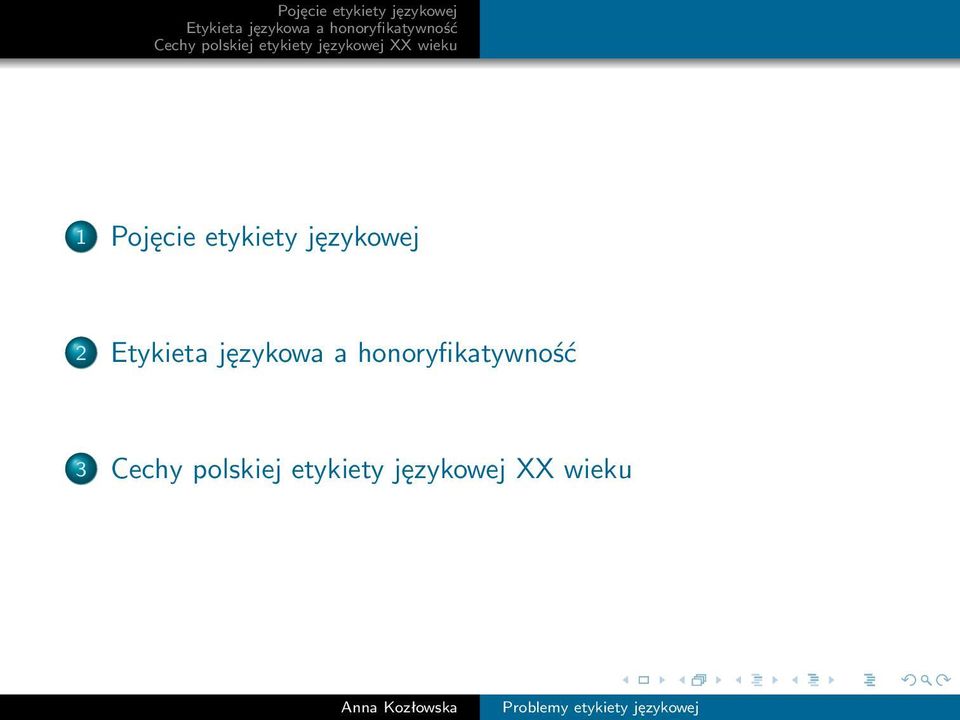 Pojęcie etykiety językowej
Etykieta językowa a honoryfikatywność
Cechy polskiej etykiety językowej XX wieku

1 Pojęcie etykiety językowej

2 Etykieta językowa a honoryfikatywność

3 Cechy polskiej etykiety językowej XX wieku

Anna Kozłowska Problemy etykiety językowej